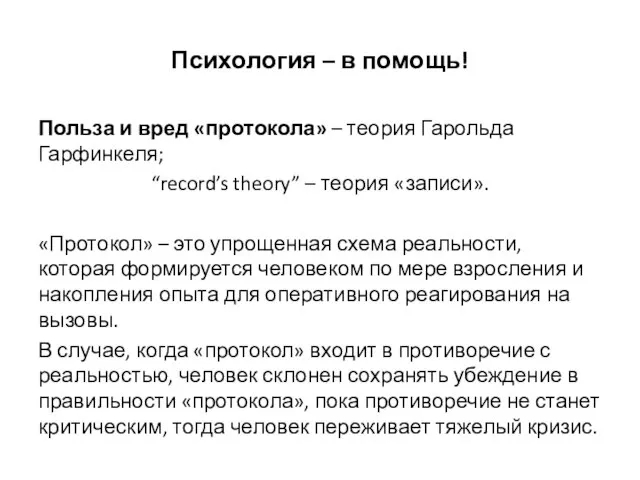 Психология – в помощь!

Польза и вред «протокола» – теория Гарольда Гарфинкеля;

“record’s theory” – теория «записи».

«Протокол» – это упрощенная схема реальности, которая формируется человеком по мере взросления и накопления опыта для оперативного реагирования на вызовы.

В случае, когда «протокол» входит в противоречие с реальностью, человек склонен сохранять убеждение в правильности «протокола», пока противоречие не станет критическим, тогда человек переживает тяжелый кризис.